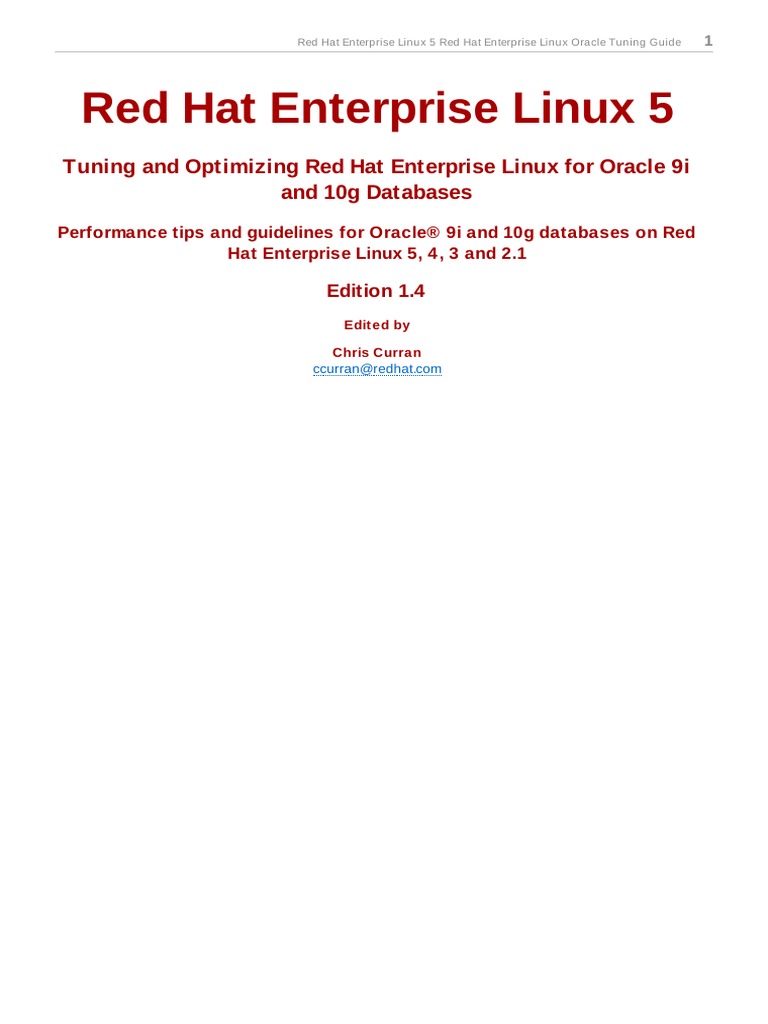 Red Hat Enterprise Linux 5 Red Hat Enterprise Linux Oracle Tuning Guide 1

Red Hat Enterprise Linux 5

Tuning and Optimizing Red Hat Enterprise Linux for Oracle 9i and 10g Databases

Performance tips and guidelines for Oracle® 9i and 10g databases on Red Hat Enterprise Linux 5, 4, 3 and 2.1

Edition 1.4

Edited by

Chris Curran
ccurran@redhat.com